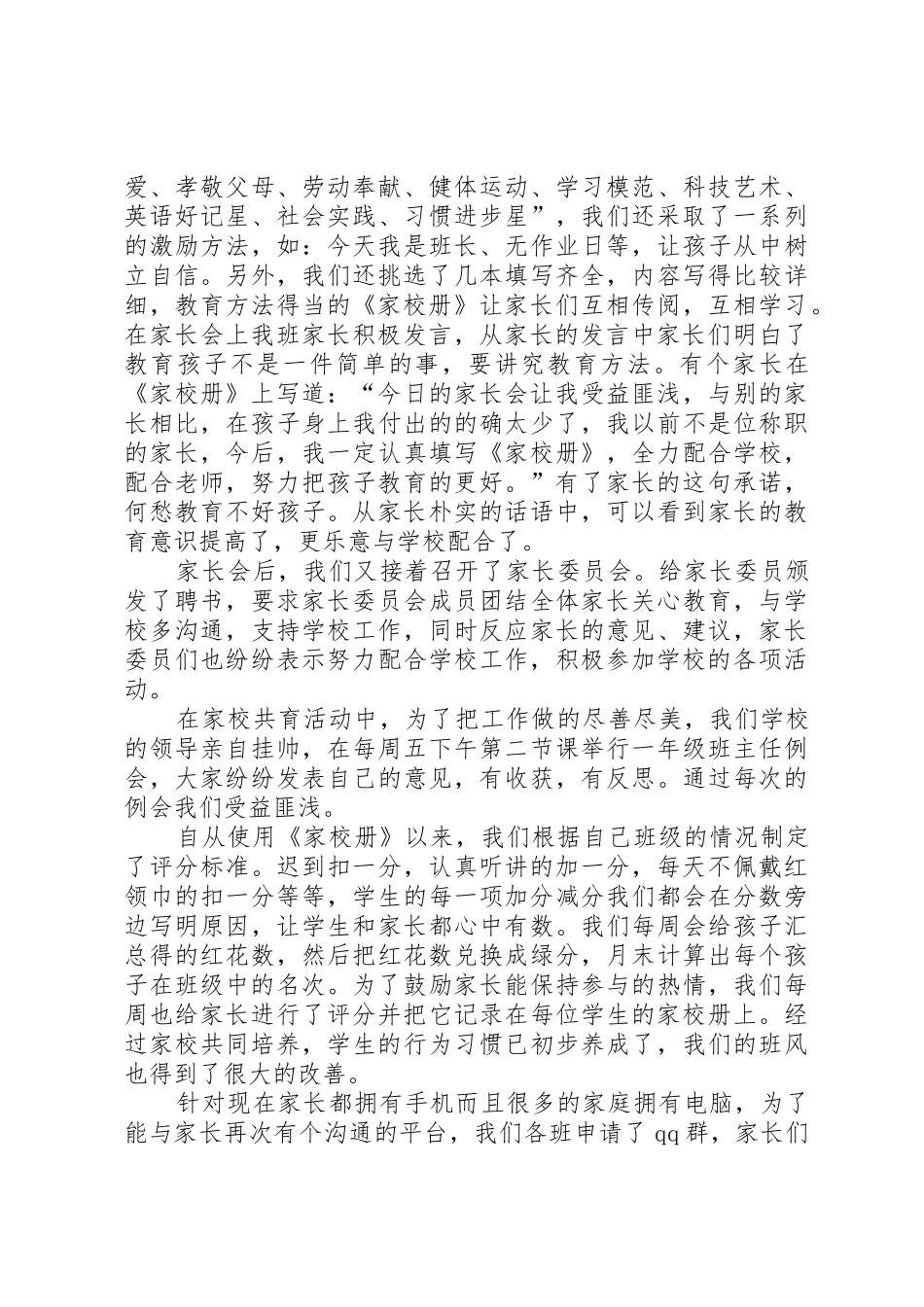 爱、孝敬父母、劳动奉献、健体运动、学习模范、科技艺术、英语好记星、社会实践、习惯进步星”，我们还采取了一系列的激励方法，如：今天我是班长、无作业日等，让孩子从中树立自信。另外，我们还挑选了几本填写齐全，内容写得比较详细，教育方法得当的《家校册》让家长们互相传阅，互相学习。在家长会上我班家长积极发言，从家长的发言中家长们明白了教育孩子不是一件简单的事，要讲究教育方法。有个家长在《家校册》上写道：“今日的家长会让我受益匪浅，与别的家长相比，在孩子身上我付出的的确太少了，我以前不是位称职的家长，今后，我一定认真填写《家校册》，全力配合学校，配合老师，努力把孩子教育的更好。”有了家长的这句承诺，何愁教育不好孩子。从家长朴实的话语中，可以看到家长的教育意识提高了，更乐意与学校配合了。

家长会后，我们又接着召开了家长委员会。给家长委员颁发了聘书，要求家长委员会成员团结全体家长关心教育，与学校多沟通，支持学校工作，同时反应家长的意见、建议，家长委员们也纷纷表示努力配合学校工作，积极参加学校的各项活动。

在家校共育活动中，为了把工作做的尽善尽美，我们学校的领导亲自挂帅，在每周五下午第二节课举行一年级班主任例会，大家纷纷发表自己的意见，有收获，有反思。通过每次的例会我们受益匪浅。

自从使用《家校册》以来，我们根据自己班级的情况制定了评分标准。迟到扣一分，认真听讲的加一分，每天不佩戴红领巾的扣一分等等，学生的每一项加分减分我们都会在分数旁边写明原因，让学生和家长都心中有数。我们每周会给孩子汇总得的红花数，然后把红花数兑换成绿分，月末计算出每个孩子在班级中的名次。为了鼓励家长能保持参与的热情，我们每周也给家长进行了评分并把它记录在每位学生的家校册上。经过家校共同培养，学生的行为习惯已初步养成了，我们的班风也得到了很大的改善。

针对现在家长都拥有手机而且很多的家庭拥有电脑，为了能与家长再次有个沟通的平台，我们各班申请了 qq 群，家长们